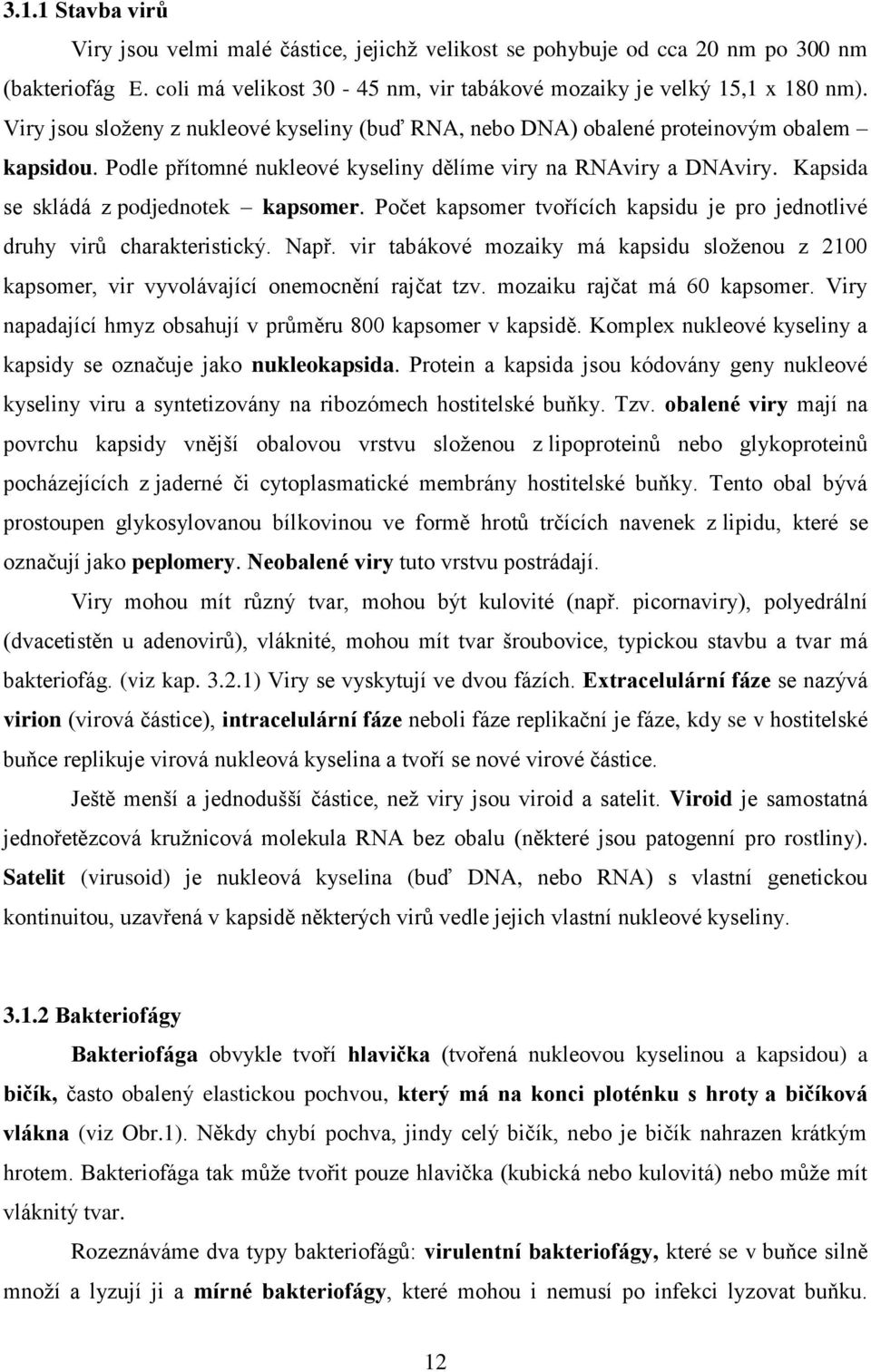 3.1.1 Stavba virů

Viry jsou velmi malé částice, jejichž velikost se pohybuje od cca 20 nm po 300 nm (bakteriofág E. coli má velikost 30 - 45 nm, vir tabákové mozaiky je velký 15,1 x 180 nm). Viry jsou složeny z nukleové kyseliny (buď RNA, nebo DNA) obalené proteinovým obalem – kapsidou. Podle přítomné nukleové kyseliny dělíme viry na RNAviry a DNAviry. Kapsida se skládá z podjednotek – kapsomer. Počet kapsomer tvořících kapsidu je pro jednotlivé druhy virů charakteristický. Např. vir tabákové mozaiky má kapsidu složenou z 2100 kapsomer, vir vyvolávající onemocnění rajčat tzv. mozaiku rajčat má 60 kapsomer. Viry napadající hmyz obsahují v průměru 800 kapsomer v kapsidě. Komplex nukleové kyseliny a kapsidy se označuje jako nukleokapsida. Protein a kapsida jsou kódovány geny nukleové kyseliny viru a syntetizovány na ribozómech hostitelské buňky. Tzv. obalené viry mají na povrchu kapsidy vnější obalovou vrstvu složenou z lipoproteinů nebo glykoproteinů pocházejících z jaderné či cytoplasmatické membrány hostitelské buňky. Tento obal bývá prostoupen glykosylovanou bílkovinou ve formě hrotů trčících navenek z lipidu, které se označují jako peplomery. Neobalené viry tuto vrstvu postrádají.

Viry mohou mít různý tvar, mohou být kulovité (např. picornaviry), polyedrální (dvacetistěn u adenovirů), vláknité, mohou mít tvar šroubovice, typickou stavbu a tvar má bakteriofág. (viz kap. 3.2.1) Viry se vyskytují ve dvou fázích. Extracelulární fáze se nazývá virion (virová částice), intracelulární fáze neboli fáze replikační je fáze, kdy se v hostitelské buňce replikuje virová nukleová kyselina a tvoří se nové virové částice.

Ještě menší a jednodušší částice, než viry jsou viroid a satelit. Viroid je samostatná jednořetězcová kružnicová molekula RNA bez obalu (některé jsou patogenní pro rostliny). Satelit (virusoid) je nukleová kyselina (buď DNA, nebo RNA) s vlastní genetickou kontinuitou, uzavřená v kapsidě některých virů vedle jejich vlastní nukleové kyseliny.

3.1.2 Bakteriofágy

Bakteriofága obvykle tvoří hlavička (tvořená nukleovou kyselinou a kapsidou) a bičík, často obalený elastickou pochvou, který má na konci ploténku s hroty a bičíková vlákna (viz Obr.1). Někdy chybí pochva, jindy celý bičík, nebo je bičík nahrazen krátkým hrotem. Bakteriofága tak může tvořit pouze hlavička (kubická nebo kulovitá) nebo může mít vláknitý tvar.

Rozeznáváme dva typy bakteriofágů: virulentní bakteriofágy, které se v buňce silně množí a lyzují ji a mírné bakteriofágy, které mohou i nemusí po infekci lyzovat buňku.

12